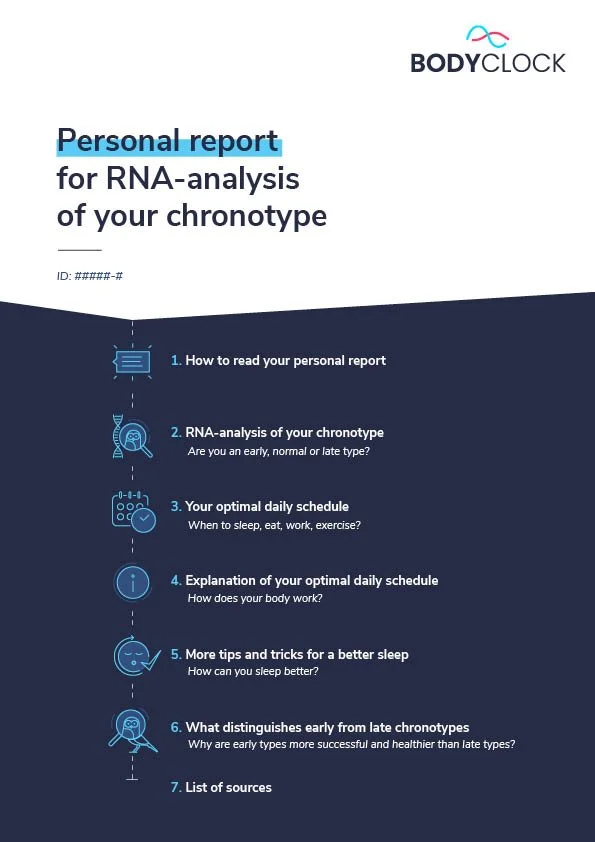 BODYCLOCK

Personal report for RNA-analysis of your chronotype

ID: #####-#

1. How to read your personal report

2. RNA-analysis of your chronotype
Are you an early, normal or late type?

3. Your optimal daily schedule
When to sleep, eat, work, exercise?

4. Explanation of your optimal daily schedule
How does your body work?

5. More tips and tricks for a better sleep
How can you sleep better?

6. What distinguishes early from late chronotypes
Why are early types more successful and healthier than late types?

7. List of sources